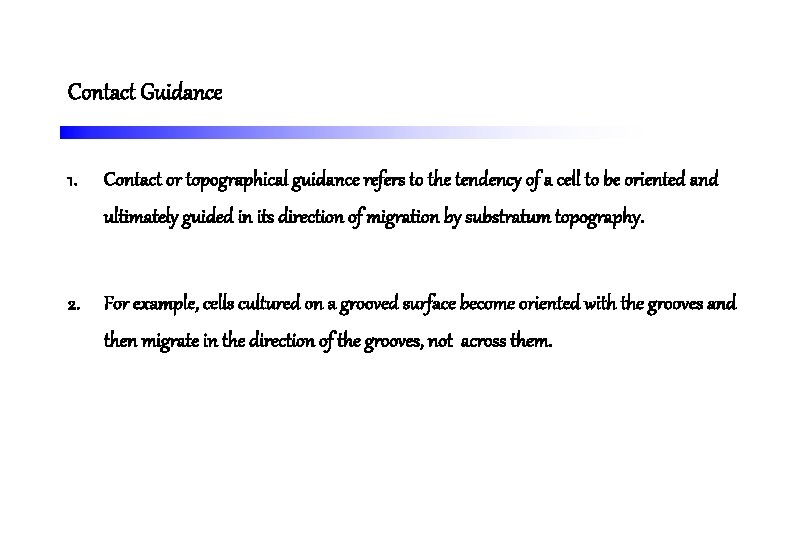 Contact Guidance

1. Contact or topographical guidance refers to the tendency of a cell to be oriented and ultimately guided in its direction of migration by substratum topography.

2. For example, cells cultured on a grooved surface become oriented with the grooves and then migrate in the direction of the grooves, not across them.